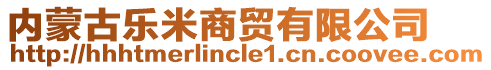 内蒙古乐米商贸有限公司
http://hhhtmerlincle1.cn.coovee.com